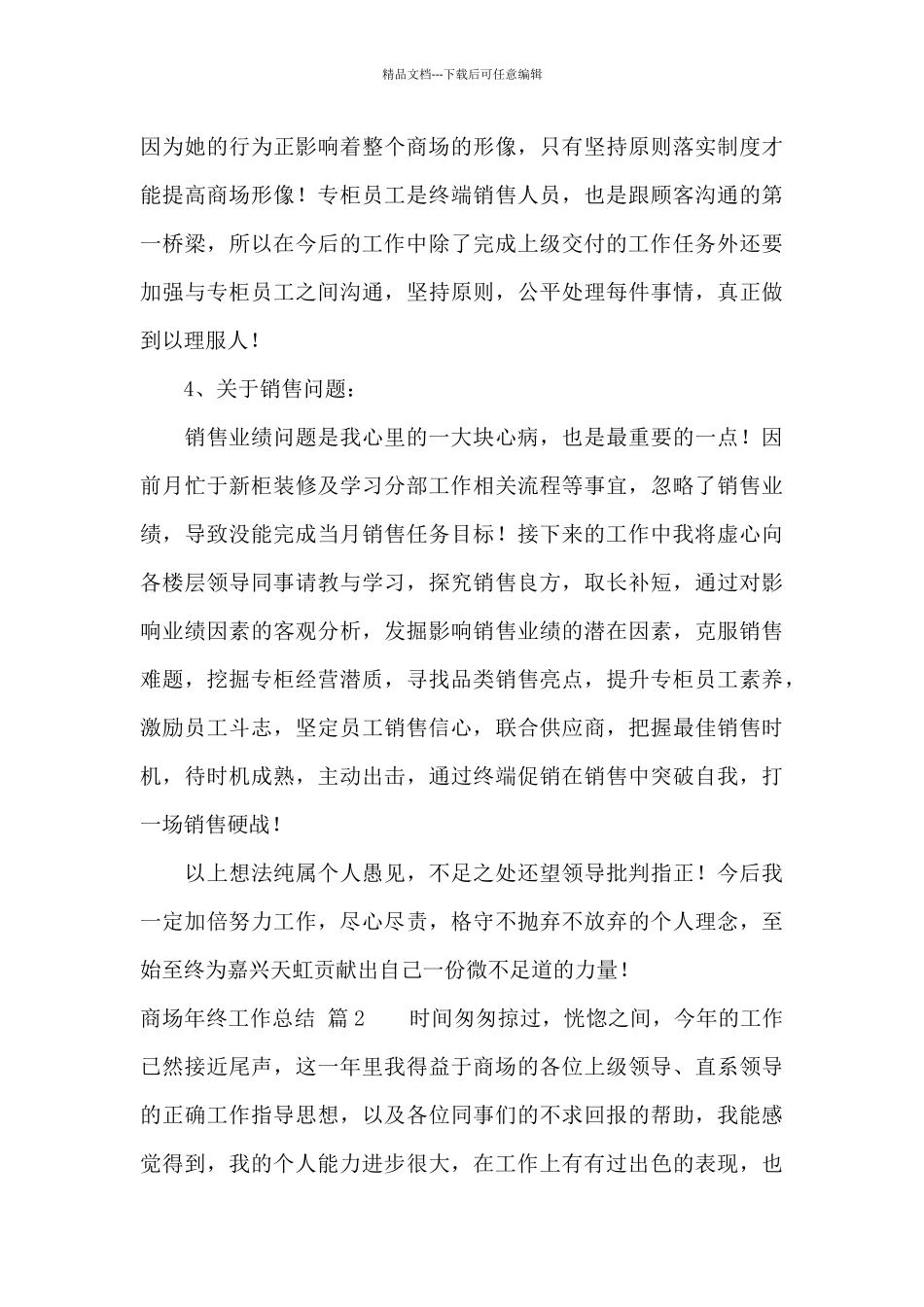 精品文档---下载后可任意编辑

因为她的行为正影响着整个商场的形像，只有坚持原则落实制度才能提高商场形像！专柜员工是终端销售人员，也是跟顾客沟通的第一桥梁，所以在今后的工作中除了完成上级交付的工作任务外还要加强与专柜员工之间沟通，坚持原则，公平处理每件事情，真正做到以理服人！

4、关于销售问题：

销售业绩问题是我心里的一大块心病，也是最重要的一点！因前月忙于新柜装修及学习分部工作相关流程等事宜，忽略了销售业绩，导致没能完成当月销售任务目标！接下来的工作中我将虚心向各楼层领导同事请教与学习，探究销售良方，取长补短，通过对影响业绩因素的客观分析，发掘影响销售业绩的潜在因素，克服销售难题，挖掘专柜经营潜质，寻找品类销售亮点，提升专柜员工素养，激励员工斗志，坚定员工销售信心，联合供应商，把握最佳销售时机，待时机成熟，主动出击，通过终端促销在销售中突破自我，打一场销售硬战！

以上想法纯属个人愚见，不足之处还望领导批判指正！今后我一定加倍努力工作，尽心尽责，格守不抛弃不放弃的个人理念，至始至终为嘉兴天虹贡献出自己一份微不足道的力量！

商场年终工作总结 篇2　　时间匆匆掠过，恍惚之间，今年的工作已然接近尾声，这一年里我得益于商场的各位上级领导、直系领导的正确工作指导思想，以及各位同事们的不求回报的帮助，我能感觉得到，我的个人能力进步很大，在工作上有有过出色的表现，也